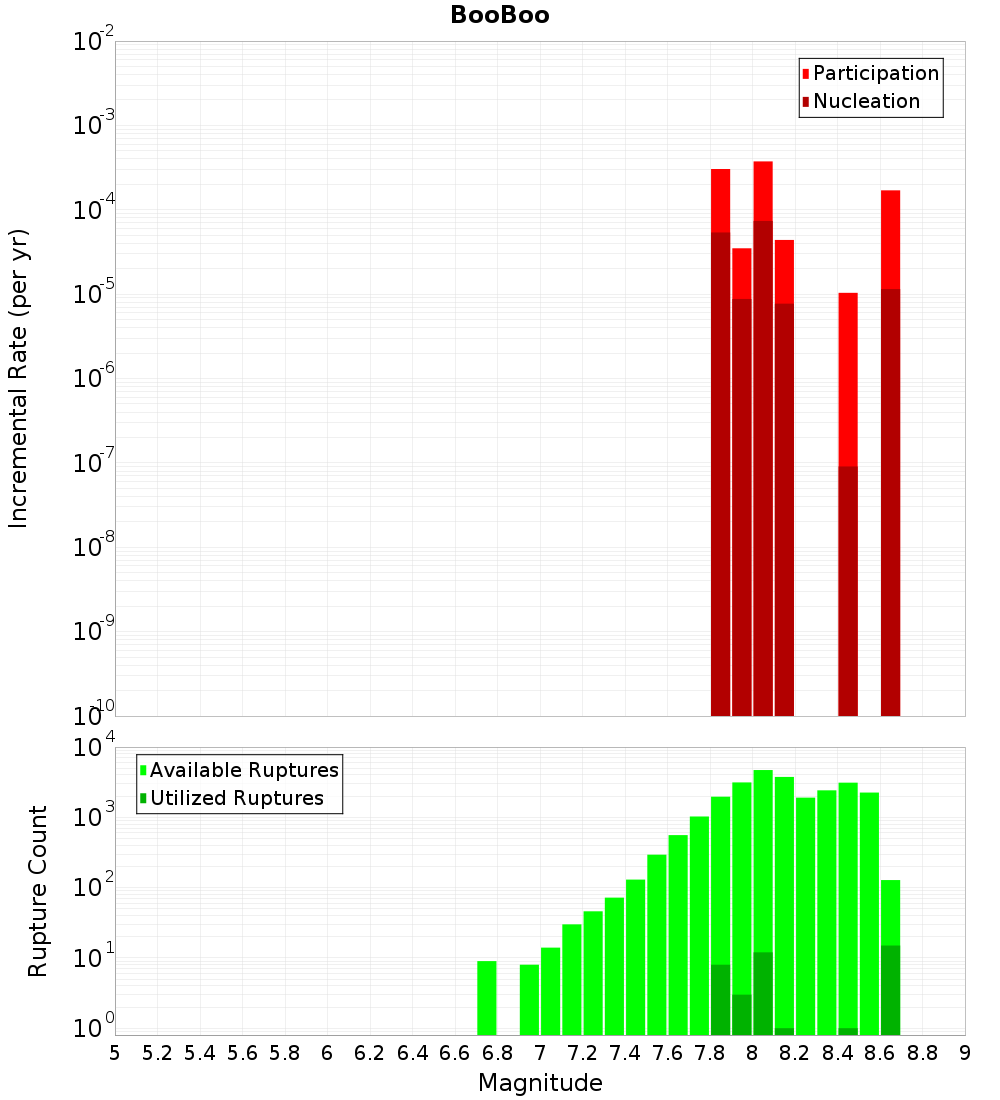 BooBoo

Participation
Nucleation

Incremental Rate (per yr)

$10^{-2}$
$10^{-3}$
$10^{-4}$
$10^{-5}$
$10^{-6}$
$10^{-7}$
$10^{-8}$
$10^{-9}$
$10^{-10}$

Available Ruptures
Utilized Ruptures

Rupture Count

$10^{4}$
$10^{3}$
$10^{2}$
$10^{1}$
$10^{0}$

5 5.2 5.4 5.6 5.8 6 6.2 6.4 6.6 6.8 7 7.2 7.4 7.6 7.8 8 8.2 8.4 8.6 8.8 9

Magnitude